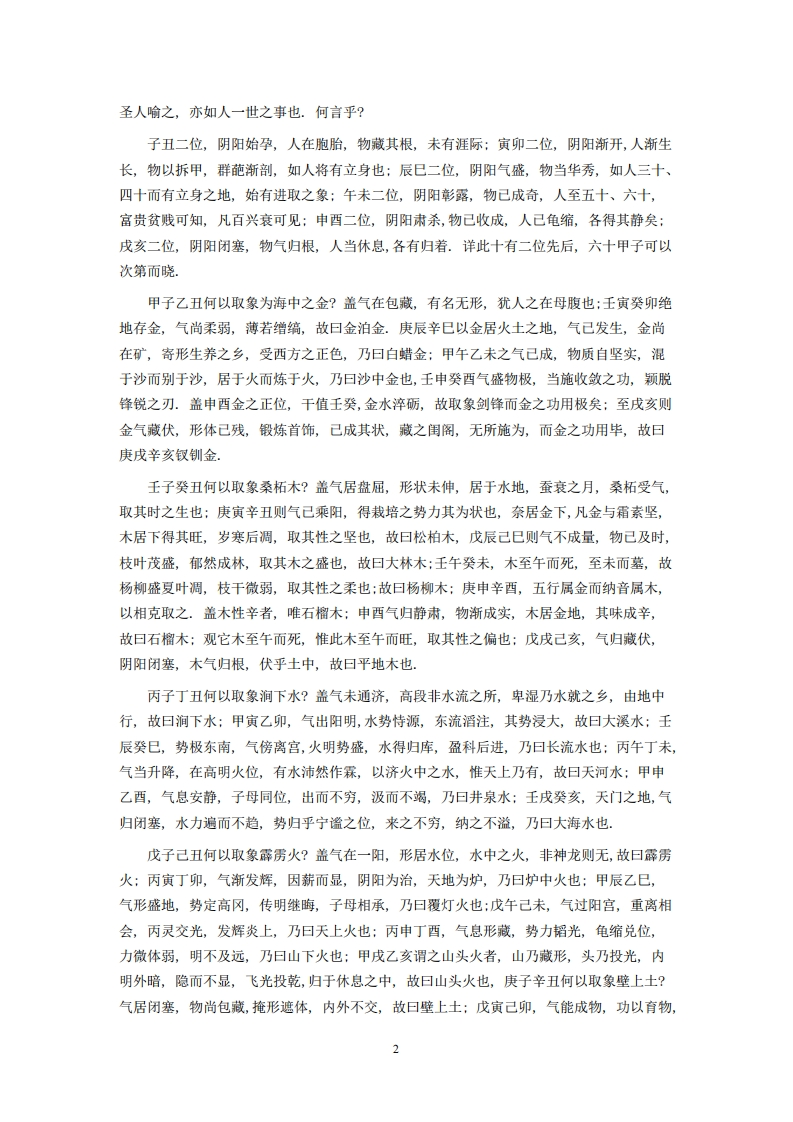 圣人喻之，亦如人一世之事也．何言乎？

子丑二位，阴阳始孕，人在胞胎，物藏其根，未有涯际；寅卯二位，阴阳渐开，人渐生长，物以拆甲，群葩渐剖，如人将有立身也；辰巳二位，阴阳气盛，物当华秀，如人三十、四十而有立身之地，始有进取之象；午未二位，阴阳彰露，物已成奇，人至五十、六十，富贵贫贱可知，凡百兴衰可见；申酉二位，阴阳肃杀，物已收成，人已龟缩，各得其静矣；戌亥二位，阴阳闭塞，物气归根，人当休息，各有归着．详此十有二位先后，六十甲子可以次第而晓．

甲子乙丑何以取象为海中之金？盖气在包藏，有名无形，犹人之在母腹也；壬寅癸卯绝地存金，气尚柔弱，薄若缯缟，故曰金泊金．庚辰辛巳以金居火土之地，气已发生，金尚在矿，寄形生养之乡，受西方之正色，乃曰白蜡金；甲午乙未之气已成，物质自坚实，混于沙而别于沙，居于火而炼于火，乃曰沙中金也，壬申癸酉气盛物极，当施收敛之功，颖脱锋锐之刃．盖申酉金之正位，干值壬癸，金水淬砺，故取象剑锋而金之功用极矣；至戌亥则金气藏伏，形体已残，锻炼首饰，已成其状，藏之闺阁，无所施为，而金之功用毕，故曰庚戌辛亥钗钏金．

壬子癸丑何以取象桑柘木？盖气居盘屈，形状未伸，居于水地，蚕衰之月，桑柘受气，取其时之生也；庚寅辛丑则气已乘阳，得栽培之势力其为状也，奈居金下，凡金与霜素坚，木居下得其旺，岁寒后凋，取其性之坚也，故曰松柏木，戊辰己巳则气不成量，物已及时，枝叶茂盛，郁然成林，取其木之盛也，故曰大林木；壬午癸未，木至午而死，至未而墓，故杨柳盛夏叶凋，枝干微弱，取其性之柔也；故曰杨柳木；庚申辛酉，五行属金而纳音属木，以相克取之．盖木性辛者，唯石榴木；申酉气归静肃，物渐成实，木居金地，其味成辛，故曰石榴木；观它木至午而死，惟此木至午而旺，取其性之偏也；戊戌己亥，气归藏伏，阴阳闭塞，木气归根，伏乎土中，故曰平地木也．

丙子丁丑何以取象涧下水？盖气未通济，高段非水流之所，卑湿乃水就之乡，由地中行，故曰涧下水；甲寅乙卯，气出阳明，水势恃源，东流滔注，其势浸大，故曰大溪水；壬辰癸巳，势极东南，气傍离宫，火明势盛，水得归库，盈科后进，乃曰长流水也；丙午丁未，气当升降，在高明火位，有水沛然作霖，以济火中之水，惟天上乃有，故曰天河水；甲申乙酉，气息安静，子母同位，出而不穷，汲而不竭，乃曰井泉水；壬戌癸亥，天门之地，气归闭塞，水力遍而不趋，势归乎宁谧之位，来之不穷，纳之不溢，乃曰大海水也．

戊子己丑何以取象霹雳火？盖气在一阳，形居水位，水中之火，非神龙则无，故曰霹雳火；丙寅丁卯，气渐发辉，因薪而显，阴阳为治，天地为炉，乃曰炉中火也；甲辰乙巳，气形盛地，势定高冈，传明继晦，子母相承，乃曰覆灯火也；戊午己未，气过阳宫，重离相会，丙灵交光，发辉炎上，乃曰天上火也；丙申丁酉，气息形藏，势力韬光，龟缩兑位，力微体弱，明不及远，乃曰山下火也；甲戌乙亥谓之山头火者，山乃藏形，头乃投光，内明外暗，隐而不显，飞光投乾，归于休息之中，故曰山头火也，庚子辛丑何以取象壁上土？气居闭塞，物尚包藏，掩形遮体，内外不交，故曰壁上土；戊寅己卯，气能成物，功以育物，

2